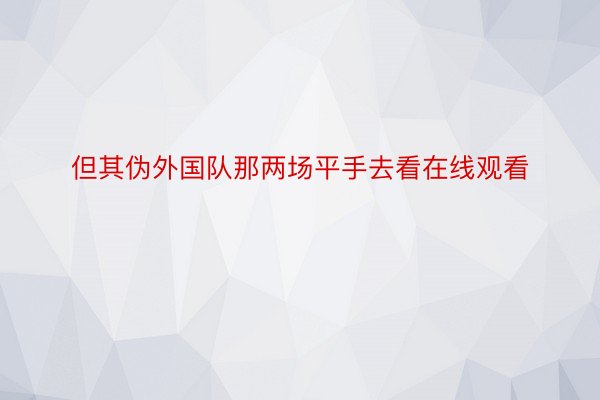 但其伪外国队那两场平手去看在线观看